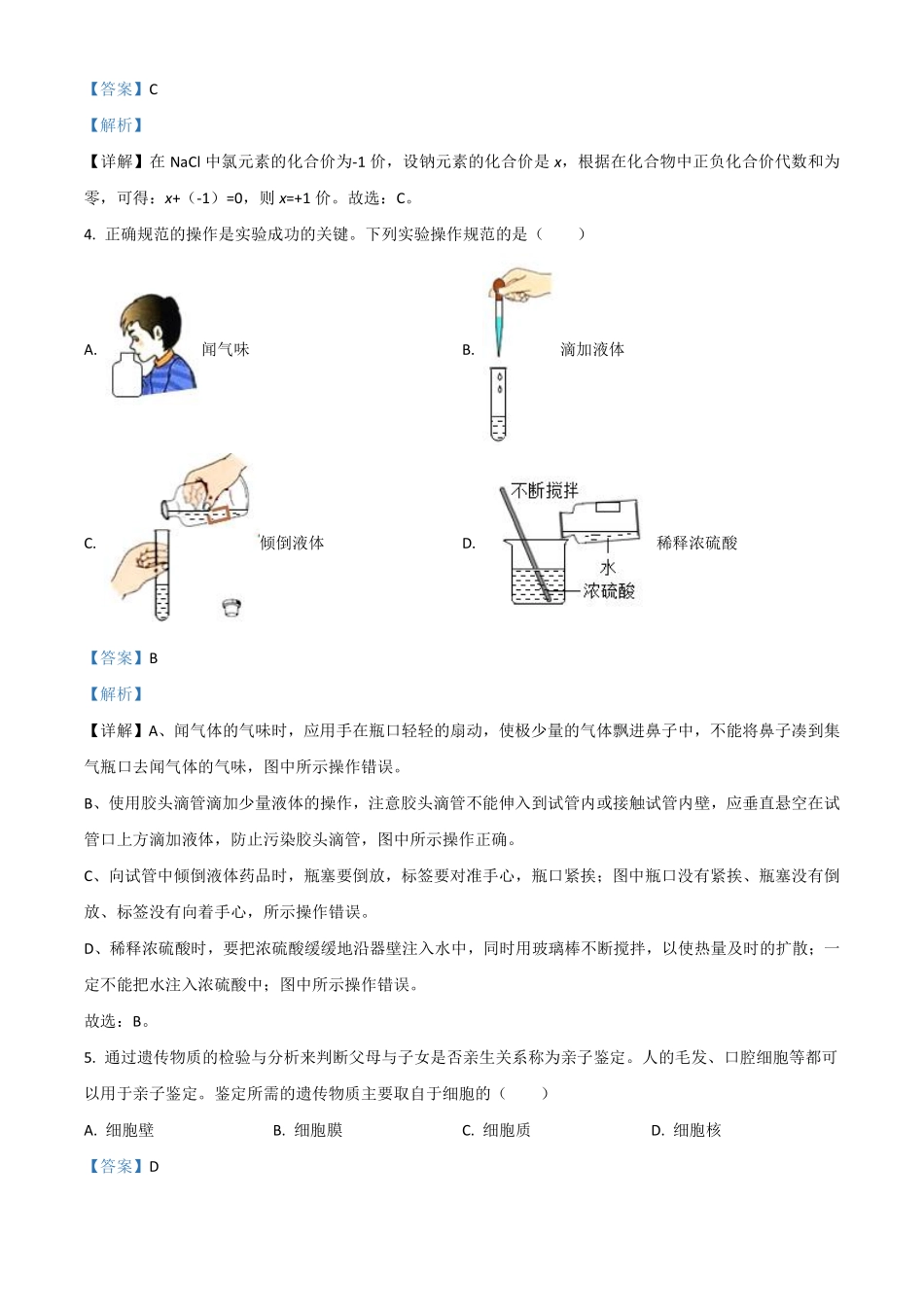 【答案】C

【解析】

【详解】在 NaCl 中氯元素的化合价为-1 价，设钠元素的化合价是 $x$，根据在化合物中正负化合价代数和为零，可得：$x$+（-1）=0，则 $x$=+1 价。故选：C。

4. 正确规范的操作是实验成功的关键。下列实验操作规范的是（　　）

A. 闻气味

B. 滴加液体

C. 倾倒液体

D. 不断搅拌 水 浓硫酸 稀释浓硫酸

【答案】B

【解析】

【详解】A、闻气体的气味时，应用手在瓶口轻轻的扇动，使极少量的气体飘进鼻子中，不能将鼻子凑到集气瓶口去闻气体的气味，图中所示操作错误。

B、使用胶头滴管滴加少量液体的操作，注意胶头滴管不能伸入到试管内或接触试管内壁，应垂直悬空在试管口上方滴加液体，防止污染胶头滴管，图中所示操作正确。

C、向试管中倾倒液体药品时，瓶塞要倒放，标签要对准手心，瓶口紧挨；图中瓶口没有紧挨、瓶塞没有倒放、标签没有向着手心，所示操作错误。

D、稀释浓硫酸时，要把浓硫酸缓缓地沿器壁注入水中，同时用玻璃棒不断搅拌，以使热量及时的扩散；一定不能把水注入浓硫酸中；图中所示操作错误。

故选：B。

5. 通过遗传物质的检验与分析来判断父母与子女是否亲生关系称为亲子鉴定。人的毛发、口腔细胞等都可以用于亲子鉴定。鉴定所需的遗传物质主要取自于细胞的（　　）

A. 细胞壁　　B. 细胞膜　　C. 细胞质　　D. 细胞核

【答案】D